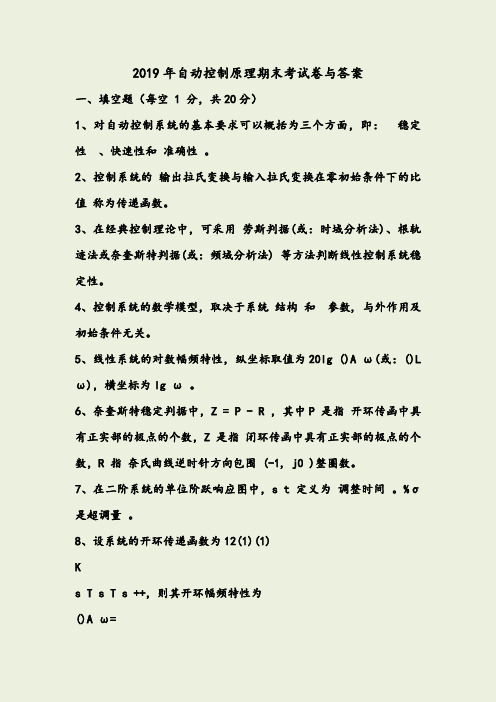 2019 年自动控制原理期末考试卷与答案

一、填空题（每空 1 分，共 20 分）

1、对自动控制系统的基本要求可以概括为三个方面，即： 稳定性 、快速性和 准确性 。

2、控制系统的 输出拉氏变换与输入拉氏变换在零初始条件下的比值 称为传递函数。

3、在经典控制理论中，可采用 劳斯判据(或：时域分析法)、根轨迹法或奈奎斯特判据(或：频域分析法) 等方法判断线性控制系统稳定性。

4、控制系统的数学模型，取决于系统 结构 和 参数，与外作用及初始条件无关。

5、线性系统的对数幅频特性，纵坐标取值为 20lg ()A ω(或：()L ω)，横坐标为 lg ω 。

6、奈奎斯特稳定判据中，Z = P - R ，其中 P 是指 开环传函中具有正实部的极点的个数，Z 是指 闭环传函中具有正实部的极点的个数，R 指 奈氏曲线逆时针方向包围 (-1, j0 )整圈数。

7、在二阶系统的单位阶跃响应图中，s t 定义为 调整时间 。%σ 是超调量 。

8、设系统的开环传递函数为 12(1)(1)

K

s T s T s ++，则其开环幅频特性为

()A ω=